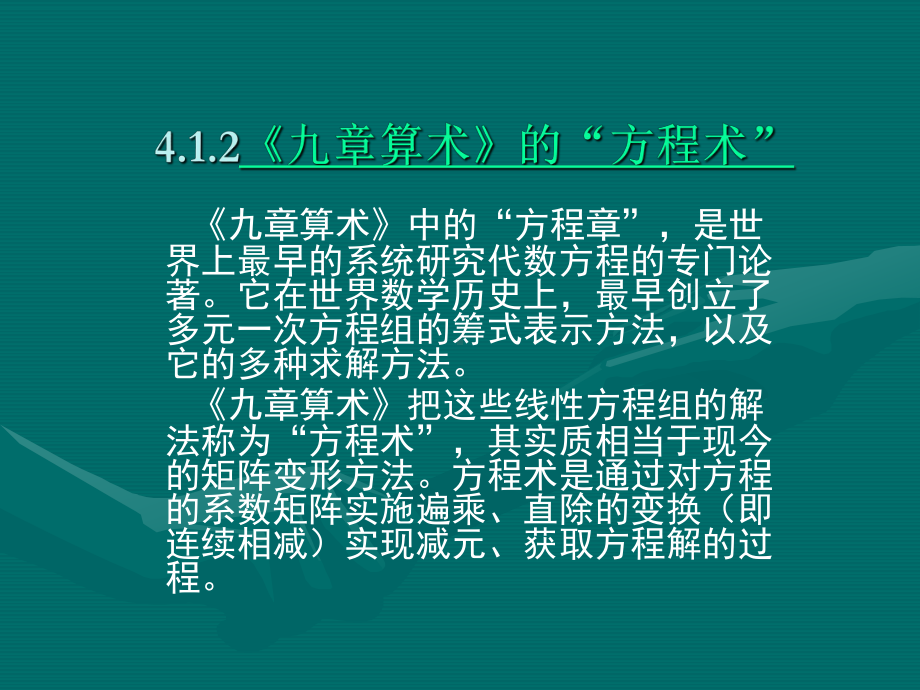 4.1.2《九章算术》的“方程术”

《九章算术》中的“方程章”，是世界上最早的系统研究代数方程的专门论著。它在世界数学历史上，最早创立了多元一次方程组的筹式表示方法，以及它的多种求解方法。

《九章算术》把这些线性方程组的解法称为“方程术”，其实质相当于现今的矩阵变形方法。方程术是通过对方程的系数矩阵实施遍乘、直除的变换（即连续相减）实现减元、获取方程解的过程。